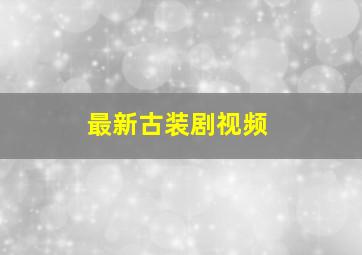 最新古装剧视频